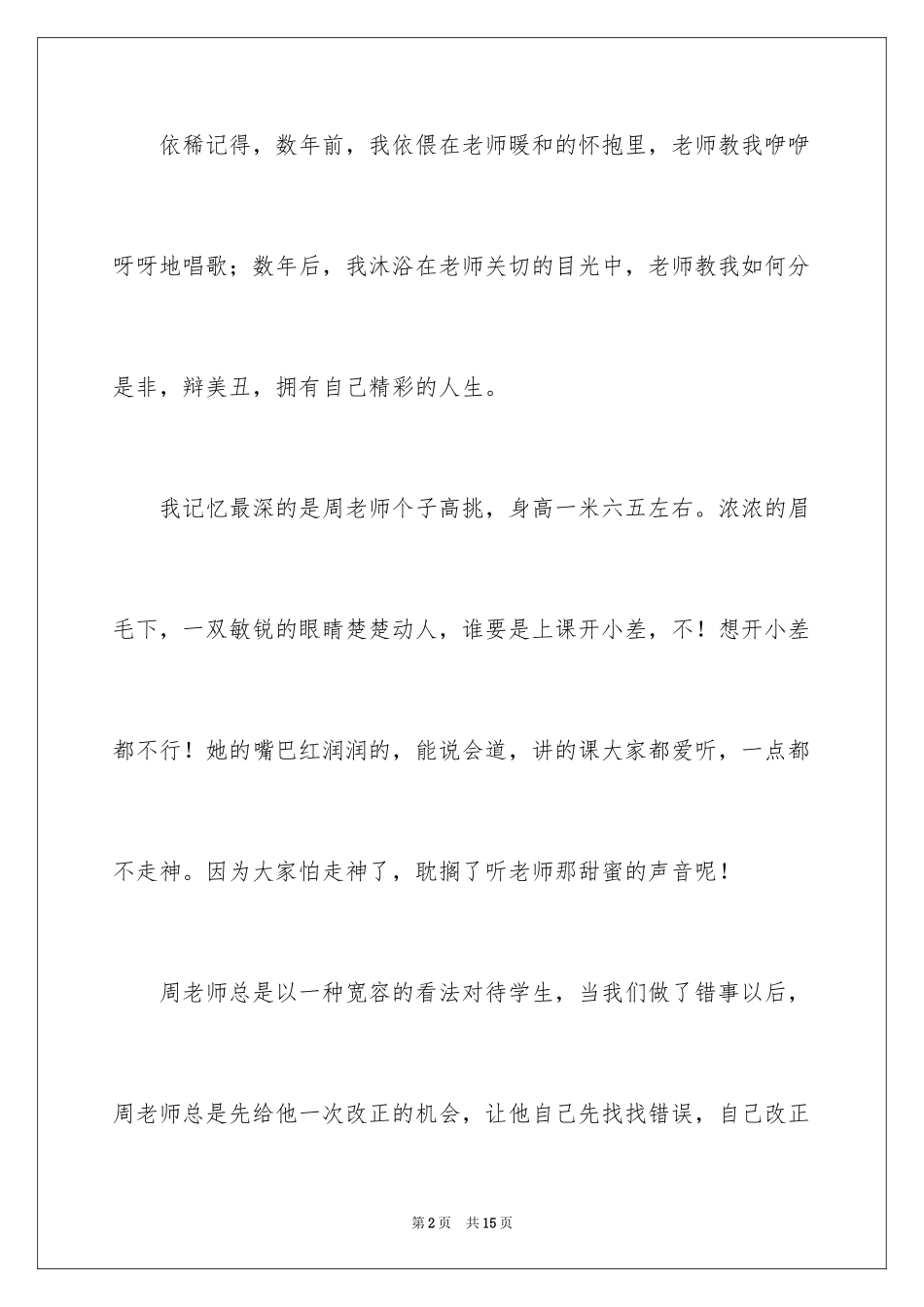 依稀记得，数年前，我依偎在老师暖和的怀抱里，老师教我咿咿呀呀地唱歌；数年后，我沐浴在老师关切的目光中，老师教我如何分是非，辩美丑，拥有自己精彩的人生。

我记忆最深的是周老师个子高挑，身高一米六五左右。浓浓的眉毛下，一双敏锐的眼睛楚楚动人，谁要是上课开小差，不！想开小差都不行！她的嘴巴红润润的，能说会道，讲的课大家都爱听，一点都不走神。因为大家怕走神了，耽搁了听老师那甜蜜的声音呢！

周老师总是以一种宽容的看法对待学生，当我们做了错事以后，周老师总是先给他一次改正的机会，让他自己先找找错误，自己改正

第2页　共15页